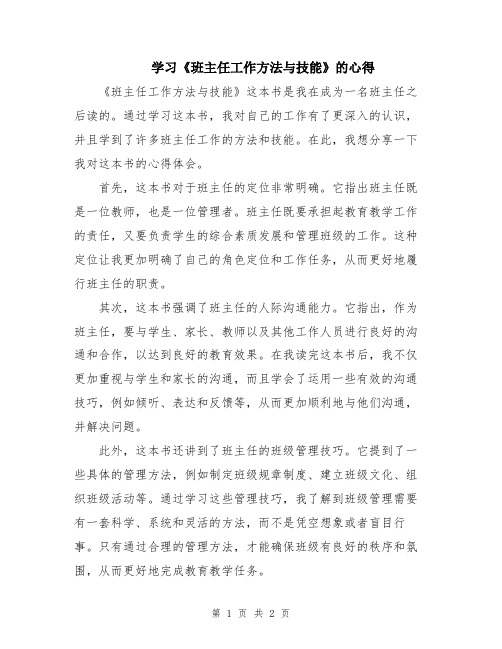 学习《班主任工作方法与技能》的心得

《班主任工作方法与技能》这本书是我在成为一名班主任之后读的。通过学习这本书，我对自己的工作有了更深入的认识，并且学到了许多班主任工作的方法和技能。在此，我想分享一下我对这本书的心得体会。

首先，这本书对于班主任的定位非常明确。它指出班主任既是一位教师，也是一位管理者。班主任既要承担起教育教学工作的责任，又要负责学生的综合素质发展和管理班级的工作。这种定位让我更加明确了自己的角色定位和工作任务，从而更好地履行班主任的职责。

其次，这本书强调了班主任的人际沟通能力。它指出，作为班主任，要与学生、家长、教师以及其他工作人员进行良好的沟通和合作，以达到良好的教育效果。在我读完这本书后，我不仅更加重视与学生和家长的沟通，而且学会了运用一些有效的沟通技巧，例如倾听、表达和反馈等，从而更加顺利地与他们沟通，并解决问题。

此外，这本书还讲到了班主任的班级管理技巧。它提到了一些具体的管理方法，例如制定班级规章制度、建立班级文化、组织班级活动等。通过学习这些管理技巧，我了解到班级管理需要有一套科学、系统和灵活的方法，而不是凭空想象或者盲目行事。只有通过合理的管理方法，才能确保班级有良好的秩序和氛围，从而更好地完成教育教学任务。

第 1 页 共 2 页